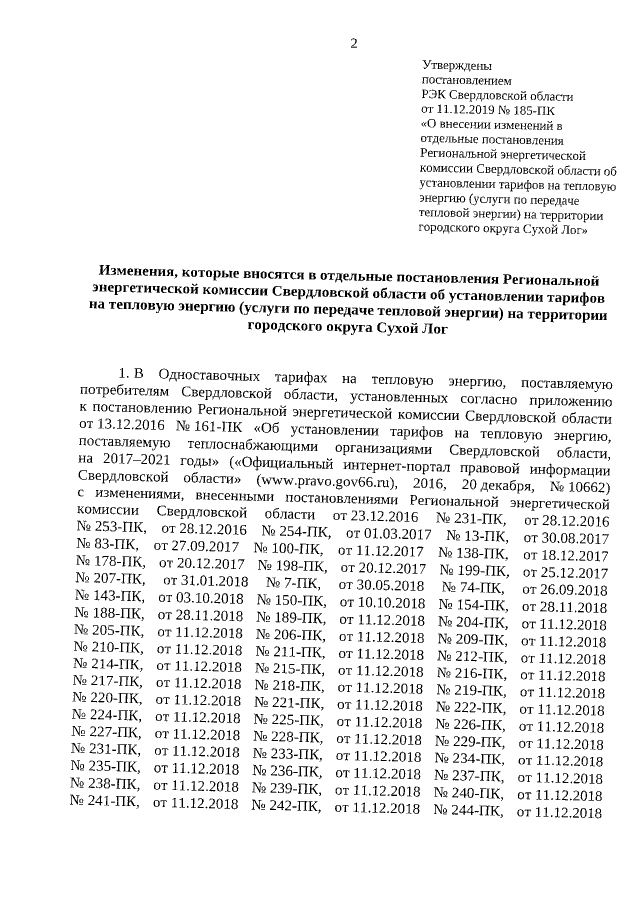 2

Утверждены
постановлением
РЭК Свердловской области
от 11.12.2019 № 185-ПК
«О внесении изменений в отдельные постановления Региональной энергетической комиссии Свердловской области об установлении тарифов на тепловую энергию (услуги по передаче тепловой энергии) на территории городского округа Сухой Лог»

Изменения, которые вносятся в отдельные постановления Региональной энергетической комиссии Свердловской области об установлении тарифов на тепловую энергию (услуги по передаче тепловой энергии) на территории городского округа Сухой Лог

1. В Одноставочных тарифах на тепловую энергию, поставляемую потребителям Свердловской области, установленных согласно приложению к постановлению Региональной энергетической комиссии Свердловской области от 13.12.2016 № 161-ПК «Об установлении тарифов на тепловую энергию, поставляемую теплоснабжающими организациями Свердловской области, на 2017–2021 годы» («Официальный интернет-портал правовой информации Свердловской области» (www.pravo.gov66.ru), 2016, 20 декабря, № 10662) с изменениями, внесенными постановлениями Региональной энергетической комиссии Свердловской области от 23.12.2016 № 231-ПК, от 28.12.2016 № 253-ПК, от 28.12.2016 № 254-ПК, от 01.03.2017 № 13-ПК, от 30.08.2017 № 83-ПК, от 27.09.2017 № 100-ПК, от 11.12.2017 № 138-ПК, от 18.12.2017 № 178-ПК, от 20.12.2017 № 198-ПК, от 20.12.2017 № 199-ПК, от 25.12.2017 № 207-ПК, от 31.01.2018 № 7-ПК, от 30.05.2018 № 74-ПК, от 26.09.2018 № 143-ПК, от 03.10.2018 № 150-ПК, от 10.10.2018 № 154-ПК, от 28.11.2018 № 188-ПК, от 28.11.2018 № 189-ПК, от 11.12.2018 № 204-ПК, от 11.12.2018 № 205-ПК, от 11.12.2018 № 206-ПК, от 11.12.2018 № 209-ПК, от 11.12.2018 № 210-ПК, от 11.12.2018 № 211-ПК, от 11.12.2018 № 212-ПК, от 11.12.2018 № 214-ПК, от 11.12.2018 № 215-ПК, от 11.12.2018 № 216-ПК, от 11.12.2018 № 217-ПК, от 11.12.2018 № 218-ПК, от 11.12.2018 № 219-ПК, от 11.12.2018 № 220-ПК, от 11.12.2018 № 221-ПК, от 11.12.2018 № 222-ПК, от 11.12.2018 № 224-ПК, от 11.12.2018 № 225-ПК, от 11.12.2018 № 226-ПК, от 11.12.2018 № 227-ПК, от 11.12.2018 № 228-ПК, от 11.12.2018 № 229-ПК, от 11.12.2018 № 231-ПК, от 11.12.2018 № 233-ПК, от 11.12.2018 № 234-ПК, от 11.12.2018 № 235-ПК, от 11.12.2018 № 236-ПК, от 11.12.2018 № 237-ПК, от 11.12.2018 № 238-ПК, от 11.12.2018 № 239-ПК, от 11.12.2018 № 240-ПК, от 11.12.2018 № 241-ПК, от 11.12.2018 № 242-ПК, от 11.12.2018 № 244-ПК, от 11.12.2018